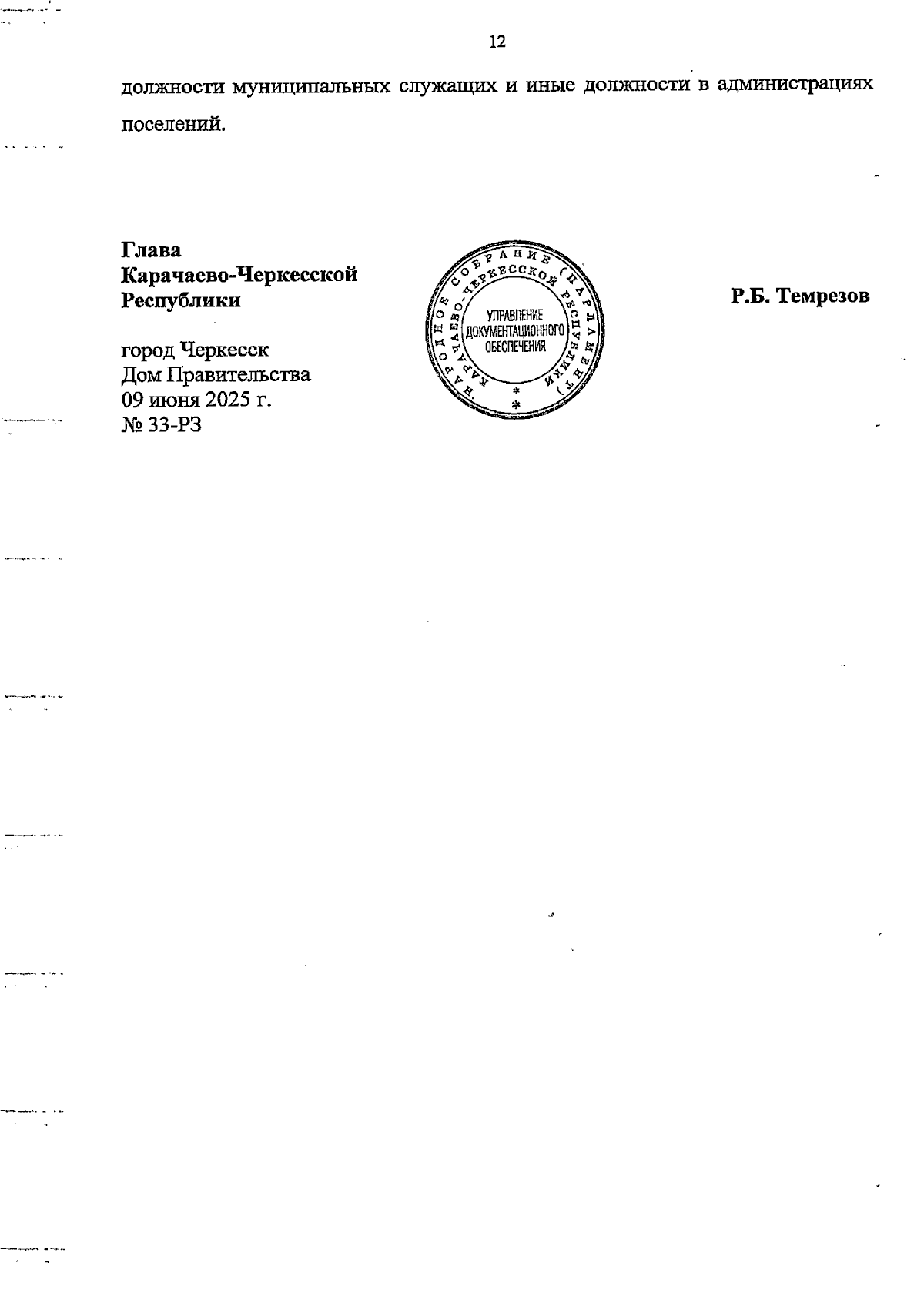 12

должности муниципальных служащих и иные должности в администрациях поселений.

Глава
Карачаево-Черкесской
Республики

НАРОДНОЕ СОБРАНИЕ (ПАРЛАМЕНТ) КАРАЧАЕВО-ЧЕРКЕССКОЙ РЕСПУБЛИКИ
УПРАВЛЕНИЕ ДОКУМЕНТАЦИОННОГО ОБЕСПЕЧЕНИЯ

Р.Б. Темрезов

город Черкесск
Дом Правительства
09 июня 2025 г.
№ 33-РЗ